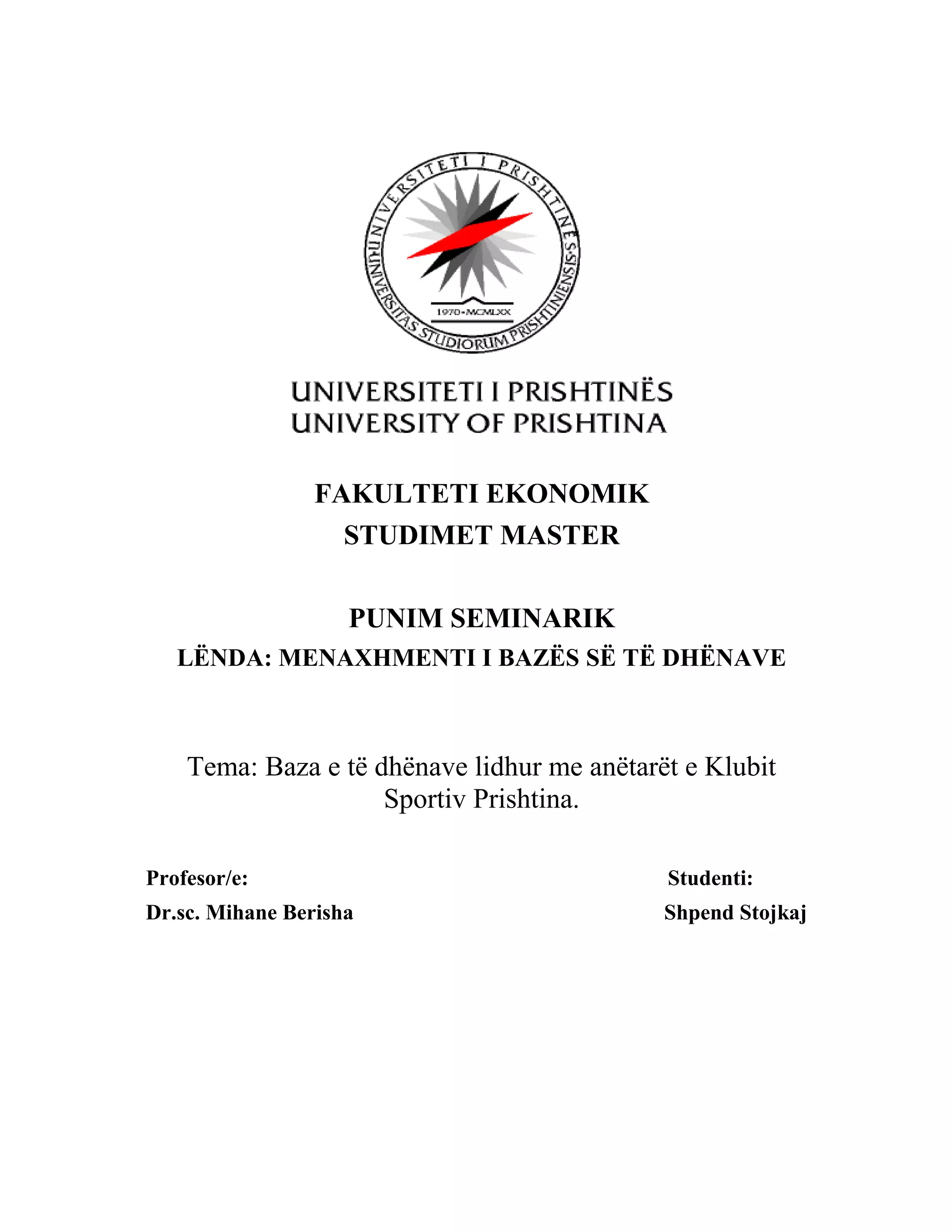 UNIVERSITETI I PRISHTINËS
UNIVERSITAS STUDIORUM PRISHTINIENSIS
1970 • MCMLXX

UNIVERSITETI I PRISHTINËS
UNIVERSITY OF PRISHTINA

FAKULTETI EKONOMIK
STUDIMET MASTER

PUNIM SEMINARIK
LËNDA: MENAXHMENTI I BAZËS SË TË DHËNAVE

Tema: Baza e të dhënave lidhur me anëtarët e Klubit Sportiv Prishtina.

Profesor/e:
Dr.sc. Mihane Berisha

Studenti:
Shpend Stojkaj